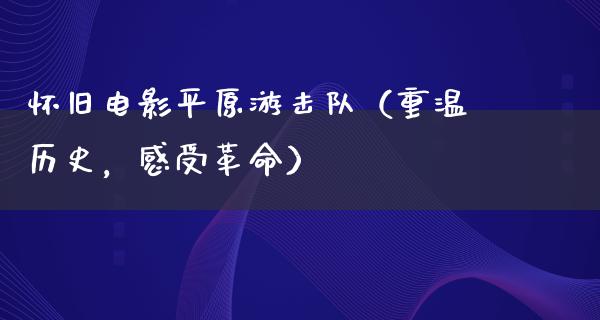 怀旧电影平原游击队（重温历史，感受革命）